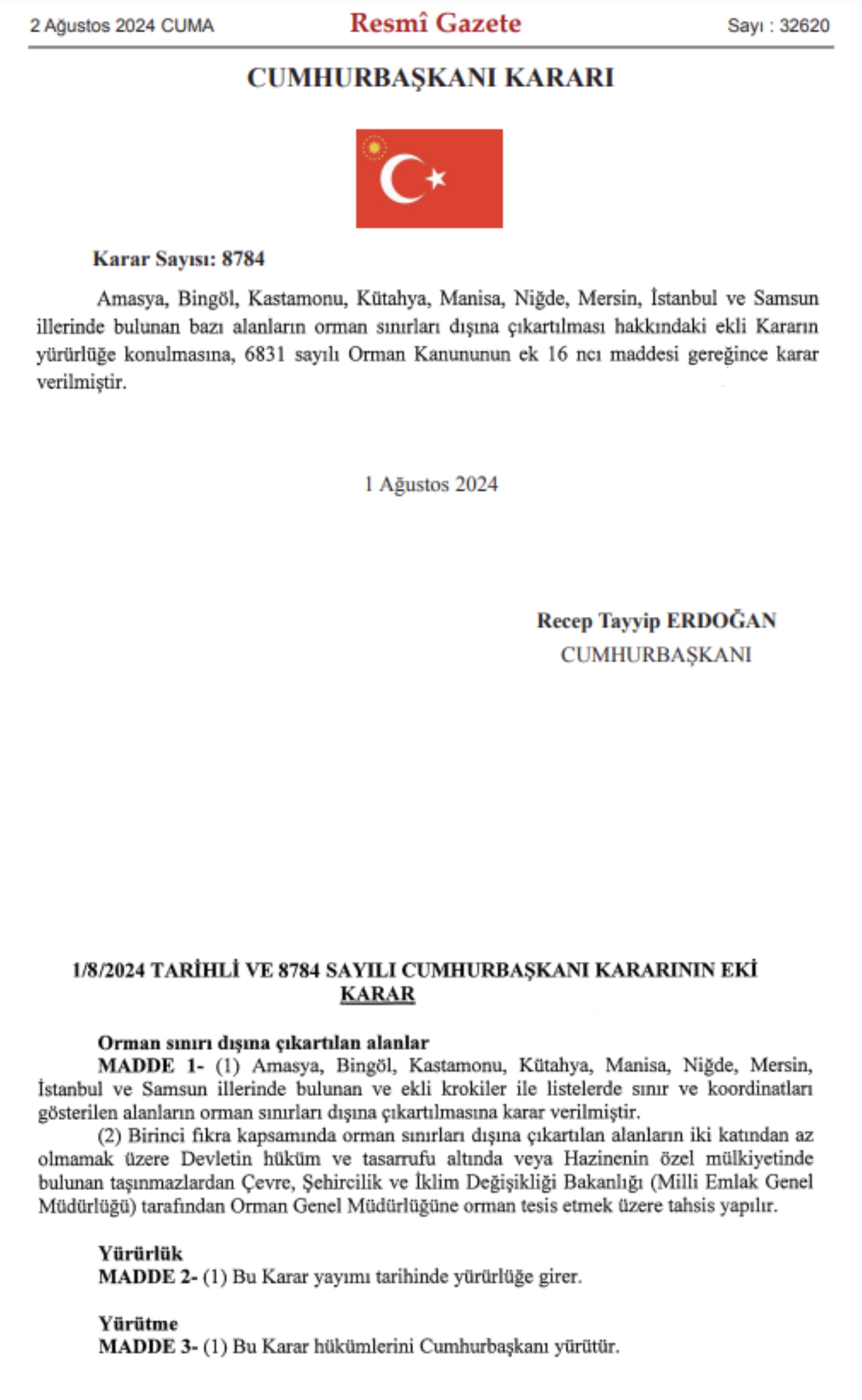 2 Ağustos 2024 CUMA

Resmî Gazete

Sayı : 32620

CUMHURBAŞKANI KARARI

Karar Sayısı: 8784

Amasya, Bingöl, Kastamonu, Kütahya, Manisa, Niğde, Mersin, İstanbul ve Samsun illerinde bulunan bazı alanların orman sınırları dışına çıkartılması hakkındaki ekli Kararın yürürlüğe konulmasına, 6831 sayılı Orman Kanununun ek 16 ncı maddesi gereğince karar verilmiştir.

1 Ağustos 2024

Recep Tayyip ERDOĞAN
CUMHURBAŞKANI

1/8/2024 TARİHLİ VE 8784 SAYILI CUMHURBAŞKANI KARARININ EKİ
KARAR

Orman sınırı dışına çıkartılan alanlar
MADDE 1- (1) Amasya, Bingöl, Kastamonu, Kütahya, Manisa, Niğde, Mersin, İstanbul ve Samsun illerinde bulunan ve ekli krokiler ile listelerde sınır ve koordinatları gösterilen alanların orman sınırları dışına çıkartılmasına karar verilmiştir.
(2) Birinci fıkra kapsamında orman sınırları dışına çıkartılan alanların iki katından az olmamak üzere Devletin hüküm ve tasarrufu altında veya Hazinenin özel mülkiyetinde bulunan taşınmazlardan Çevre, Şehircilik ve İklim Değişikliği Bakanlığı (Milli Emlak Genel Müdürlüğü) tarafından Orman Genel Müdürlüğüne orman tesis etmek üzere tahsis yapılır.

Yürürlük
MADDE 2- (1) Bu Karar yayımı tarihinde yürürlüğe girer.

Yürütme
MADDE 3- (1) Bu Karar hükümlerini Cumhurbaşkanı yürütür.